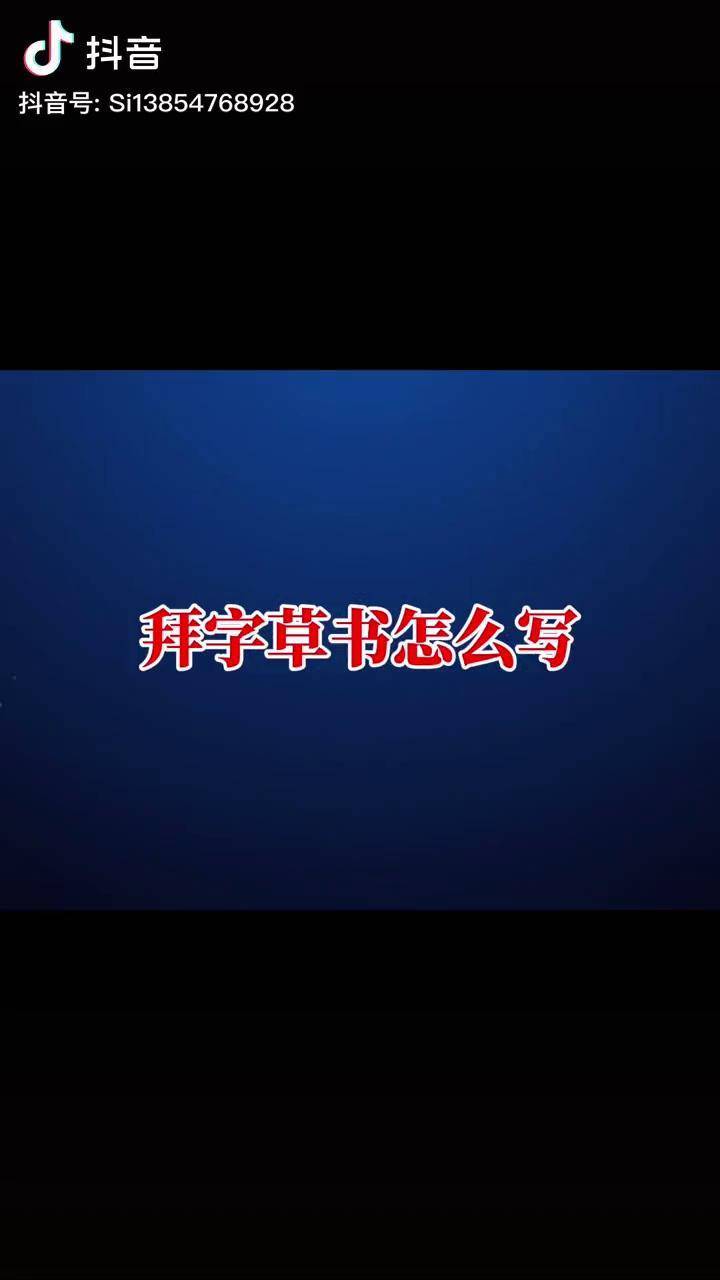 抖音
抖音号: Si13854768928

拜字草书怎么写